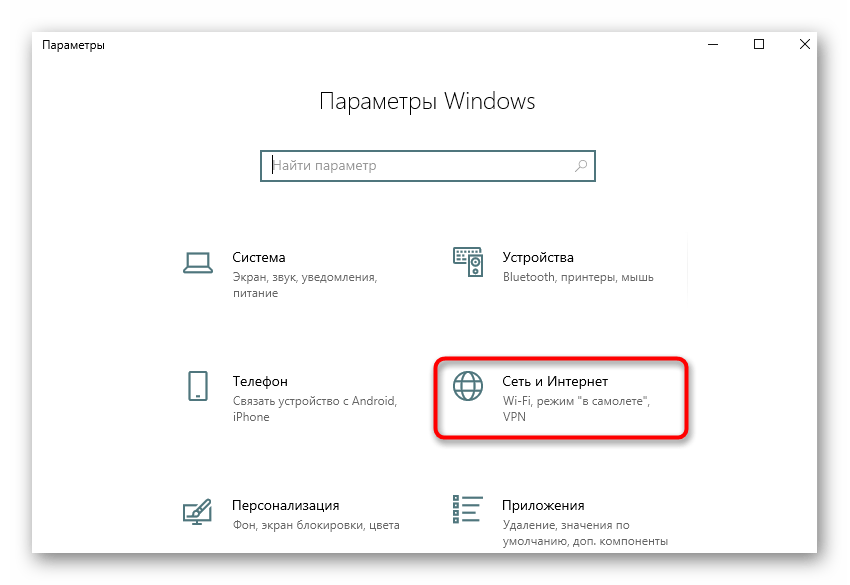 Параметры

Параметры Windows

Найти параметр

Система
Экран, звук, уведомления, питание

Устройства
Bluetooth, принтеры, мышь

Телефон
Связать устройство с Android, iPhone

Сеть и Интернет
Wi-Fi, режим "в самолете", VPN

Персонализация
Фон, экран блокировки, цвета

Приложения
Удаление, значения по умолчанию, доп. компоненты